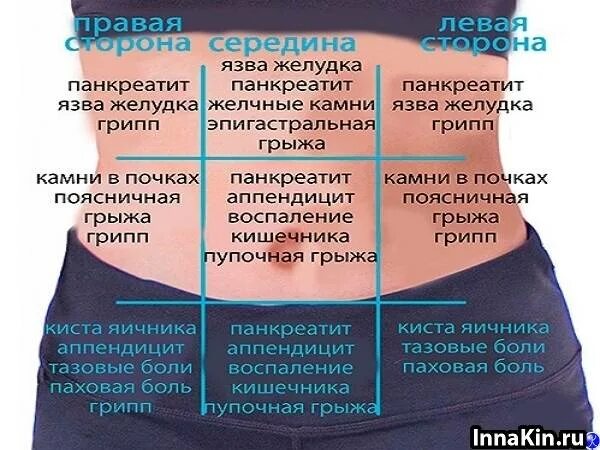 | правая сторона | середина | левая сторона |
|---|---|---|
| панкреатит язва желудка грипп | язва желудка панкреатит желчные камни эпигастральная грыжа | панкреатит язва желудка грипп |
| камни в почках поясничная грыжа грипп | панкреатит аппендицит воспаление кишечника пупочная грыжа | камни в почках поясничная грыжа грипп |
| киста яичника аппендицит тазовые боли паховая боль грипп | панкреатит аппендицит воспаление кишечника пупочная грыжа | киста яичника тазовые боли паховая боль |

InnaKin.ru